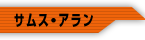 サムス・アラン